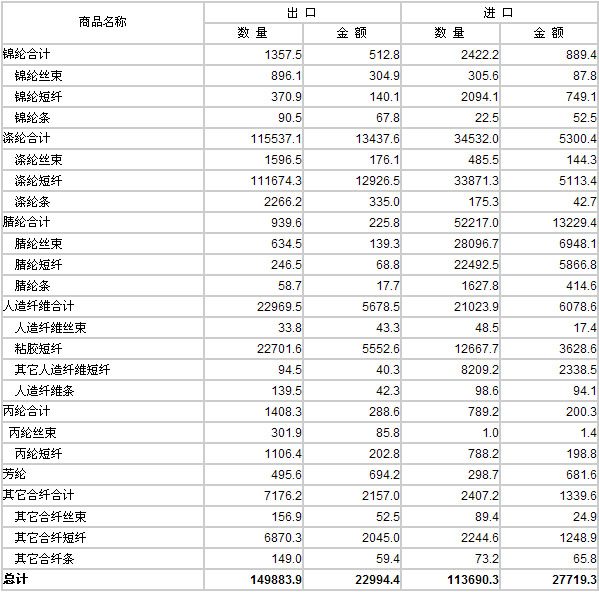 | 商品名称 | 出口 数量 | 出口 金额 | 进口 数量 | 进口 金额 |
|---|---|---|---|---|
| 锦纶合计 | 1357.5 | 512.8 | 2422.2 | 889.4 |
| 锦纶丝束 | 896.1 | 304.9 | 305.6 | 87.8 |
| 锦纶短纤 | 370.9 | 140.1 | 2094.1 | 749.1 |
| 锦纶条 | 90.5 | 67.8 | 22.5 | 52.5 |
| 涤纶合计 | 115537.1 | 13437.6 | 34532.0 | 5300.4 |
| 涤纶丝束 | 1596.5 | 176.1 | 485.5 | 144.3 |
| 涤纶短纤 | 111674.3 | 12926.5 | 33871.3 | 5113.4 |
| 涤纶条 | 2266.2 | 335.0 | 175.3 | 42.7 |
| 腈纶合计 | 939.6 | 225.8 | 52217.0 | 13229.4 |
| 腈纶丝束 | 634.5 | 139.3 | 28096.7 | 6948.1 |
| 腈纶短纤 | 246.5 | 68.8 | 22492.5 | 5866.8 |
| 腈纶条 | 58.7 | 17.7 | 1627.8 | 414.6 |
| 人造纤维合计 | 22969.5 | 5678.5 | 21023.9 | 6078.6 |
| 人造纤维丝束 | 33.8 | 43.3 | 48.5 | 17.4 |
| 粘胶短纤 | 22701.6 | 5552.6 | 12667.7 | 3628.6 |
| 其它人造纤维短纤 | 94.5 | 40.3 | 8209.2 | 2338.5 |
| 人造纤维条 | 139.5 | 42.3 | 98.6 | 94.1 |
| 丙纶合计 | 1408.3 | 288.6 | 789.2 | 200.3 |
| 丙纶丝束 | 301.9 | 85.8 | 1.0 | 1.4 |
| 丙纶短纤 | 1106.4 | 202.8 | 788.2 | 198.8 |
| 芳纶 | 495.6 | 694.2 | 298.7 | 681.6 |
| 其它合纤合计 | 7176.2 | 2157.0 | 2407.2 | 1339.6 |
| 其它合纤丝束 | 156.9 | 52.5 | 89.4 | 24.9 |
| 其它合纤短纤 | 6870.3 | 2045.0 | 2244.6 | 1248.9 |
| 其它合纤条 | 149.0 | 59.4 | 73.2 | 65.8 |
| 总计 | 149883.9 | 22994.4 | 113690.3 | 27719.3 |